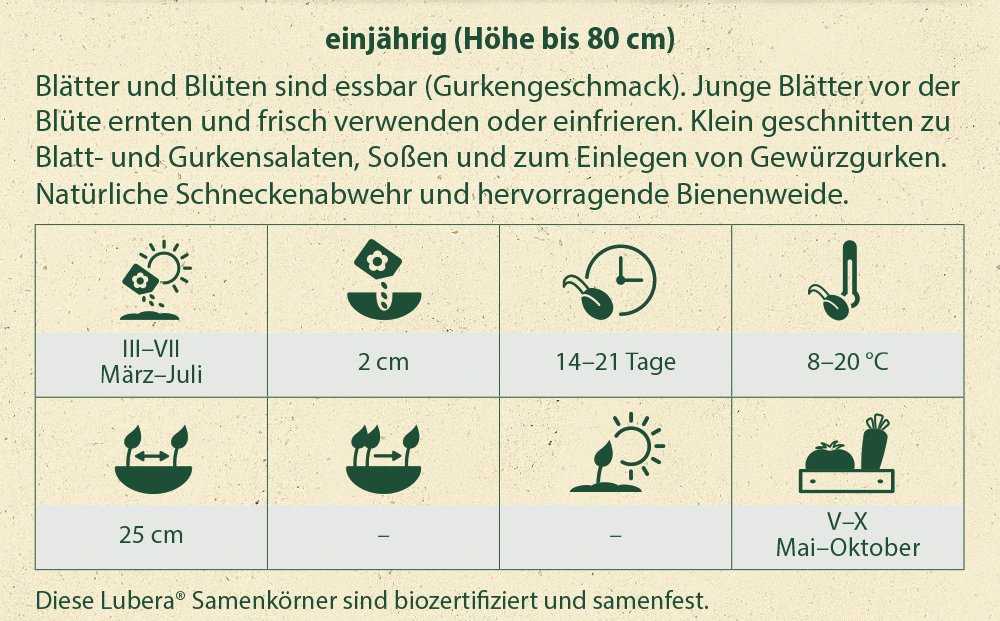 einjährig (Höhe bis 80 cm)

Blätter und Blüten sind essbar (Gurkengeschmack). Junge Blätter vor der Blüte ernten und frisch verwenden oder einfrieren. Klein geschnitten zu Blatt- und Gurkensalaten, Soßen und zum Einlegen von Gewürzgurken. Natürliche Schneckenabwehr und hervorragende Bienenweide.

| III–VII März–Juli | 2 cm | 14–21 Tage | 8–20 °C |
|---|---|---|---|
| 25 cm | – | – | V–X Mai–Oktober |

Diese Lubera® Samenkörner sind biozertifiziert und samenfest.